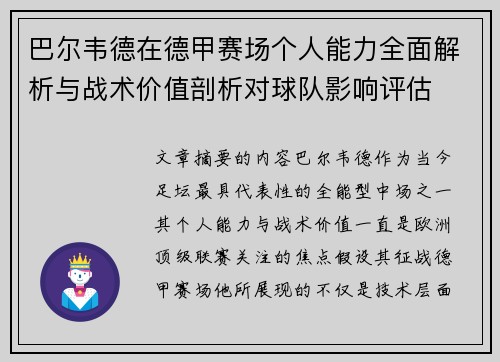 巴尔韦德在德甲赛场个人能力全面解析与战术价值剖析对球队影响评估

文章摘要的内容巴尔韦德作为当今足坛最具代表性的全能型中场之一其个人能力与战术价值一直是欧洲顶级联赛关注的焦点假设其征战德甲赛场他所展现的不仅是技术层面